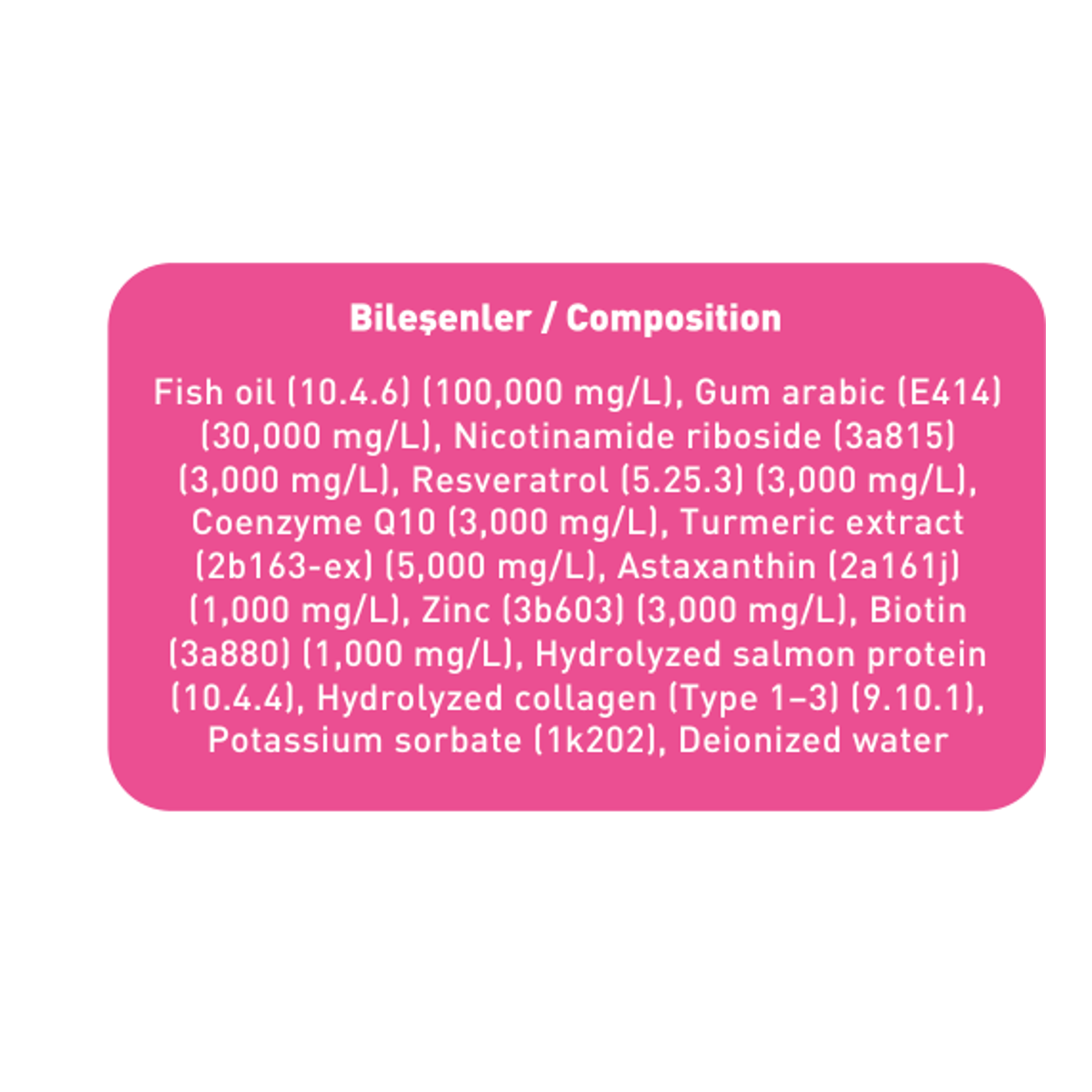 Bileşenler / Composition

Fish oil (10.4.6) (100,000 mg/L), Gum arabic (E414) (30,000 mg/L), Nicotinamide riboside (3a815) (3,000 mg/L), Resveratrol (5.25.3) (3,000 mg/L), Coenzyme Q10 (3,000 mg/L), Turmeric extract (2b163-ex) (5,000 mg/L), Astaxanthin (2a161j) (1,000 mg/L), Zinc (3b603) (3,000 mg/L), Biotin (3a880) (1,000 mg/L), Hydrolyzed salmon protein (10.4.4), Hydrolyzed collagen (Type 1–3) (9.10.1), Potassium sorbate (1k202), Deionized water